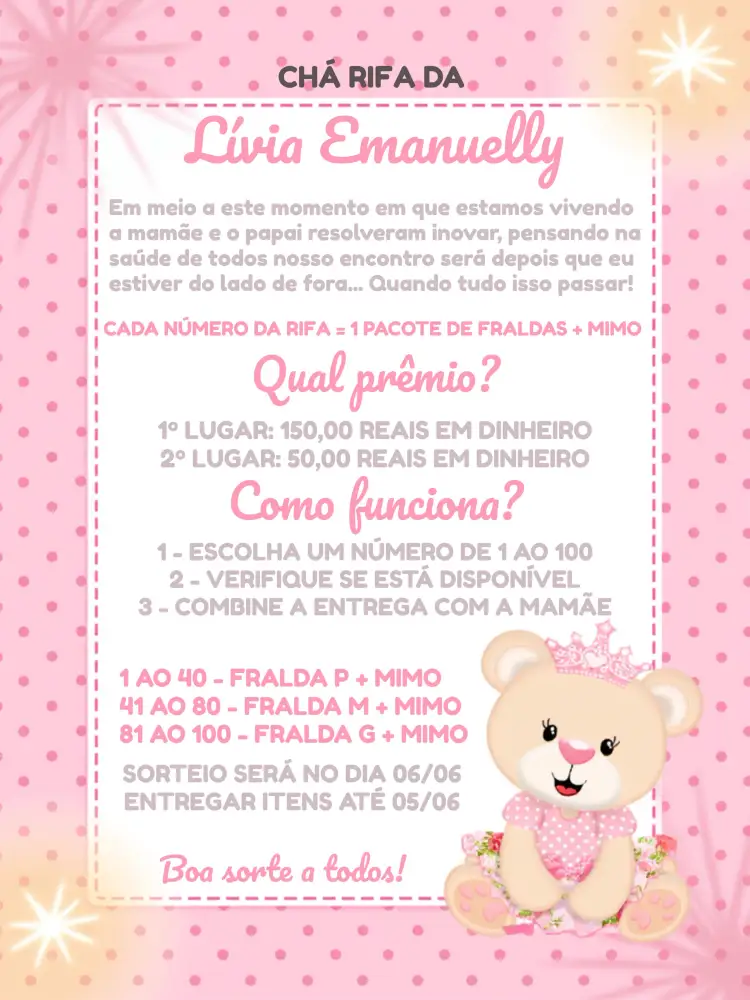 CHÁ RIFA DA

Lívia Emanuelly

Em meio a este momento em que estamos vivendo a mamãe e o papai resolveram inovar, pensando na saúde de todos nosso encontro será depois que eu estiver do lado de fora... Quando tudo isso passar!

CADA NÚMERO DA RIFA = 1 PACOTE DE FRALDAS + MIMO

Qual prêmio?

1º LUGAR: 150,00 REAIS EM DINHEIRO
2º LUGAR: 50,00 REAIS EM DINHEIRO

Como funciona?

1 - ESCOLHA UM NÚMERO DE 1 AO 100
2 - VERIFIQUE SE ESTÁ DISPONÍVEL
3 - COMBINE A ENTREGA COM A MAMÃE

1 AO 40 - FRALDA P + MIMO
41 AO 80 - FRALDA M + MIMO
81 AO 100 - FRALDA G + MIMO

SORTEIO SERÁ NO DIA 06/06
ENTREGAR ITENS ATÉ 05/06

Boa sorte a todos!